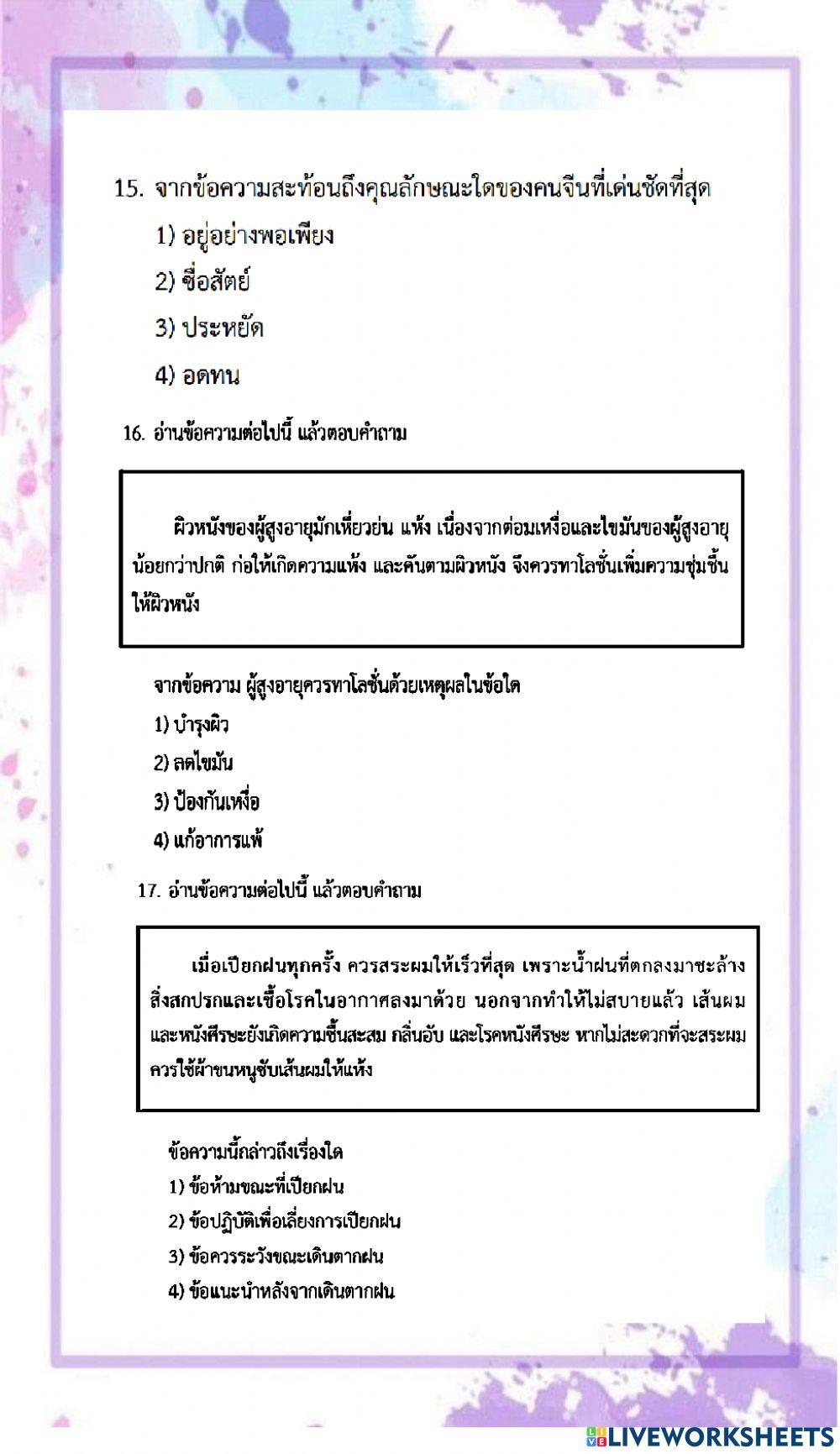 15. จากข้อความสะท้อนถึงคุณลักษณะใดของคนจีนที่เด่นชัดที่สุด

1) อยู่อย่างพอเพียง

2) ซื่อสัตย์

3) ประหยัด

4) อดทน

16. อ่านข้อความต่อไปนี้ แล้วตอบคำถาม

ผิวหนังของผู้สูงอายุมักเหี่ยวย่น แห้ง เนื่องจากต่อมเหงื่อและไขมันของผู้สูงอายุน้อยกว่าปกติ ก่อให้เกิดความแห้ง และคันตามผิวหนัง จึงควรทาโลชั่นเพิ่มความชุ่มชื้นให้ผิวหนัง

จากข้อความ ผู้สูงอายุควรทาโลชั่นด้วยเหตุผลในข้อใด

1) บำรุงผิว

2) ลดไขมัน

3) ป้องกันเหงื่อ

4) แก้อาการแพ้

17. อ่านข้อความต่อไปนี้ แล้วตอบคำถาม

เมื่อเปียกฝนทุกครั้ง ควรสระผมให้เร็วที่สุด เพราะน้ำฝนที่ตกลงมาชะล้างสิ่งสกปรกและเชื้อโรคในอากาศลงมาด้วย นอกจากทำให้ไม่สบายแล้ว เส้นผมและหนังศีรษะยังเกิดความชื้นสะสม กลิ่นอับ และโรคหนังศีรษะ หากไม่สะดวกที่จะสระผมควรใช้ผ้าขนหนูซับเส้นผมให้แห้ง

ข้อความนี้กล่าวถึงเรื่องใด

1) ข้อห้ามขณะที่เปียกฝน

2) ข้อปฏิบัติเพื่อเลี่ยงการเปียกฝน

3) ข้อควรระวังขณะเดินตากฝน

4) ข้อแนะนำหลังจากเดินตากฝน

LIVEWORKSHEETS